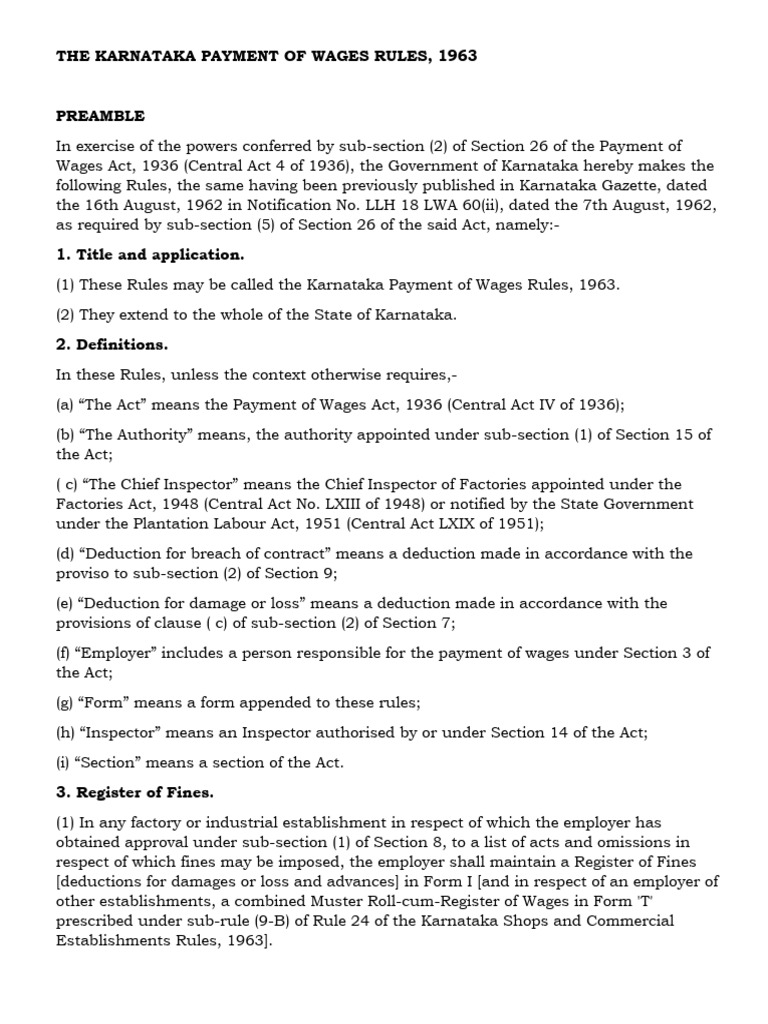 THE KARNATAKA PAYMENT OF WAGES RULES, 1963

PREAMBLE

In exercise of the powers conferred by sub-section (2) of Section 26 of the Payment of Wages Act, 1936 (Central Act 4 of 1936), the Government of Karnataka hereby makes the following Rules, the same having been previously published in Karnataka Gazette, dated the 16th August, 1962 in Notification No. LLH 18 LWA 60(ii), dated the 7th August, 1962, as required by sub-section (5) of Section 26 of the said Act, namely:-

1. Title and application.

(1) These Rules may be called the Karnataka Payment of Wages Rules, 1963.

(2) They extend to the whole of the State of Karnataka.

2. Definitions.

In these Rules, unless the context otherwise requires,-

(a) “The Act” means the Payment of Wages Act, 1936 (Central Act IV of 1936);

(b) “The Authority” means, the authority appointed under sub-section (1) of Section 15 of the Act;

( c) “The Chief Inspector” means the Chief Inspector of Factories appointed under the Factories Act, 1948 (Central Act No. LXIII of 1948) or notified by the State Government under the Plantation Labour Act, 1951 (Central Act LXIX of 1951);

(d) “Deduction for breach of contract” means a deduction made in accordance with the proviso to sub-section (2) of Section 9;

(e) “Deduction for damage or loss” means a deduction made in accordance with the provisions of clause ( c) of sub-section (2) of Section 7;

(f) “Employer” includes a person responsible for the payment of wages under Section 3 of the Act;

(g) “Form” means a form appended to these rules;

(h) “Inspector” means an Inspector authorised by or under Section 14 of the Act;

(i) “Section” means a section of the Act.

3. Register of Fines.

(1) In any factory or industrial establishment in respect of which the employer has obtained approval under sub-section (1) of Section 8, to a list of acts and omissions in respect of which fines may be imposed, the employer shall maintain a Register of Fines [deductions for damages or loss and advances] in Form I [and in respect of an employer of other establishments, a combined Muster Roll-cum-Register of Wages in Form 'T' prescribed under sub-rule (9-B) of Rule 24 of the Karnataka Shops and Commercial Establishments Rules, 1963].